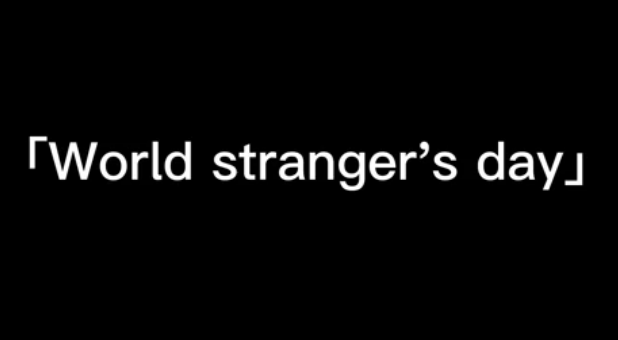 「World stranger’s day」